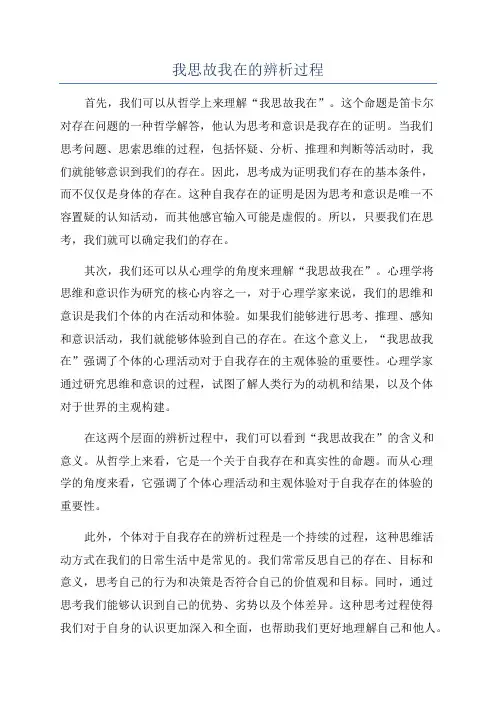 我思故我在的辨析过程

首先，我们可以从哲学上来理解“我思故我在”。这个命题是笛卡尔对存在问题的一种哲学解答，他认为思考和意识是我存在的证明。当我们思考问题、思索思维的过程，包括怀疑、分析、推理和判断等活动时，我们就能够意识到我们的存在。因此，思考成为证明我们存在的基本条件，而不仅仅是身体的存在。这种自我存在的证明是因为思考和意识是唯一不容置疑的认知活动，而其他感官输入可能是虚假的。所以，只要我们在思考，我们就可以确定我们的存在。

其次，我们还可以从心理学的角度来理解“我思故我在”。心理学将思维和意识作为研究的核心内容之一，对于心理学家来说，我们的思维和意识是我们个体的内在活动和体验。如果我们能够进行思考、推理、感知和意识活动，我们就能够体验到自己的存在。在这个意义上，“我思故我在”强调了个体的心理活动对于自我存在的主观体验的重要性。心理学家通过研究思维和意识的过程，试图了解人类行为的动机和结果，以及个体对于世界的主观构建。

在这两个层面的辨析过程中，我们可以看到“我思故我在”的含义和意义。从哲学上来看，它是一个关于自我存在和真实性的命题。而从心理学的角度来看，它强调了个体心理活动和主观体验对于自我存在的体验的重要性。

此外，个体对于自我存在的辨析过程是一个持续的过程，这种思维活动方式在我们的日常生活中是常见的。我们常常反思自己的存在、目标和意义，思考自己的行为和决策是否符合自己的价值观和目标。同时，通过思考我们能够认识到自己的优势、劣势以及个体差异。这种思考过程使得我们对于自身的认识更加深入和全面，也帮助我们更好地理解自己和他人。